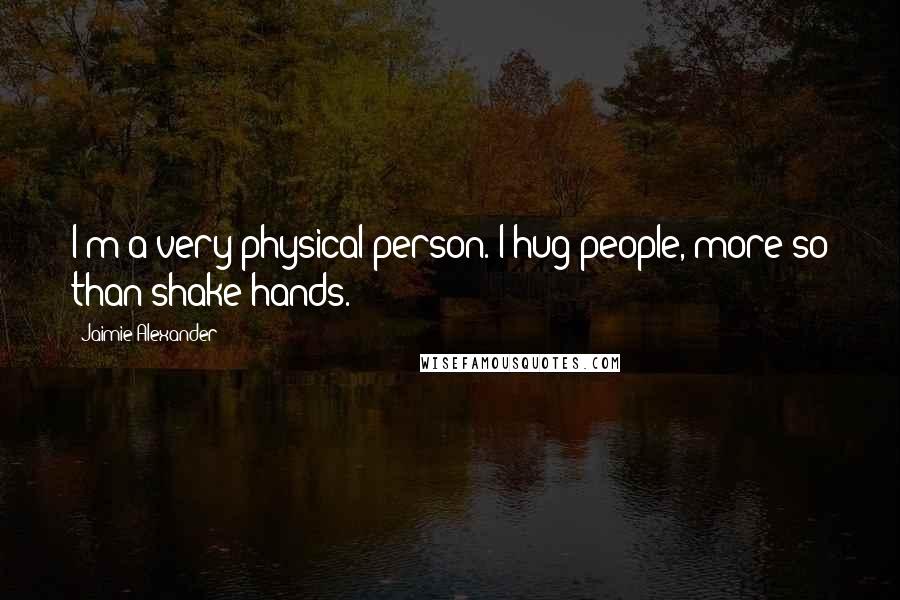 I'm a very physical person. I hug people, more so than shake hands.

Jaimie Alexander

WISEFAMOUSQUOTES.COM